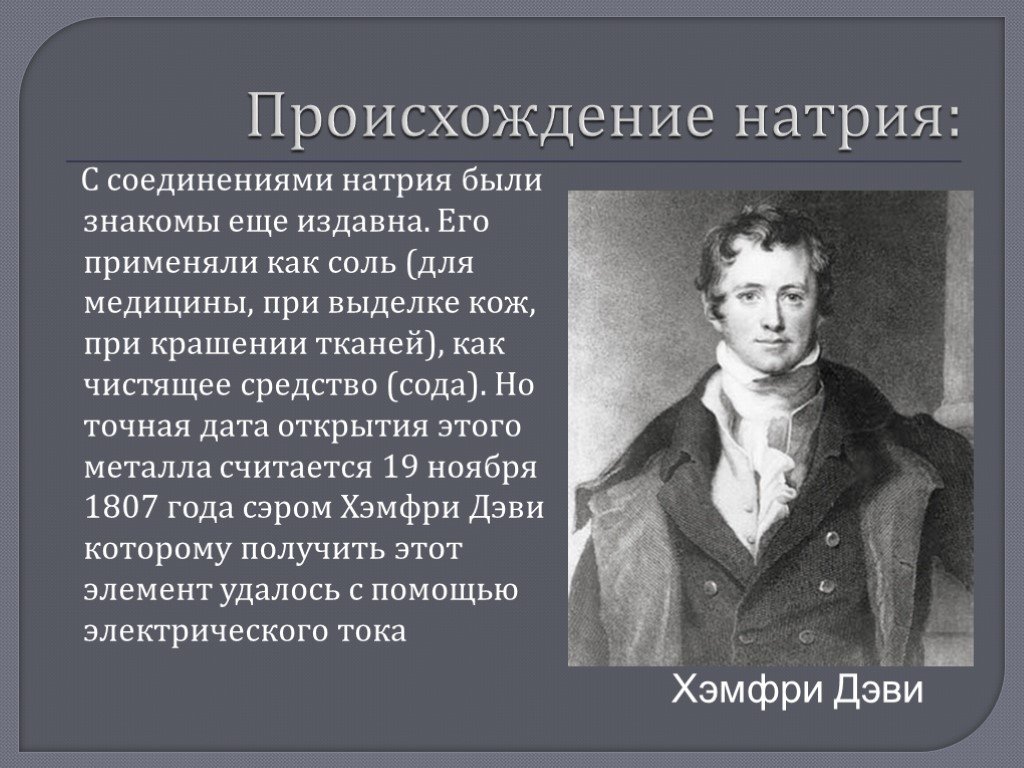 Происхождение натрия:

С соединениями натрия были знакомы еще издавна. Его применяли как соль (для медицины, при выделке кож, при крашении тканей), как чистящее средство (сода). Но точная дата открытия этого металла считается 19 ноября 1807 года сэром Хэмфри Дэви которому получить этот элемент удалось с помощью электрического тока

Хэмфри Дэви